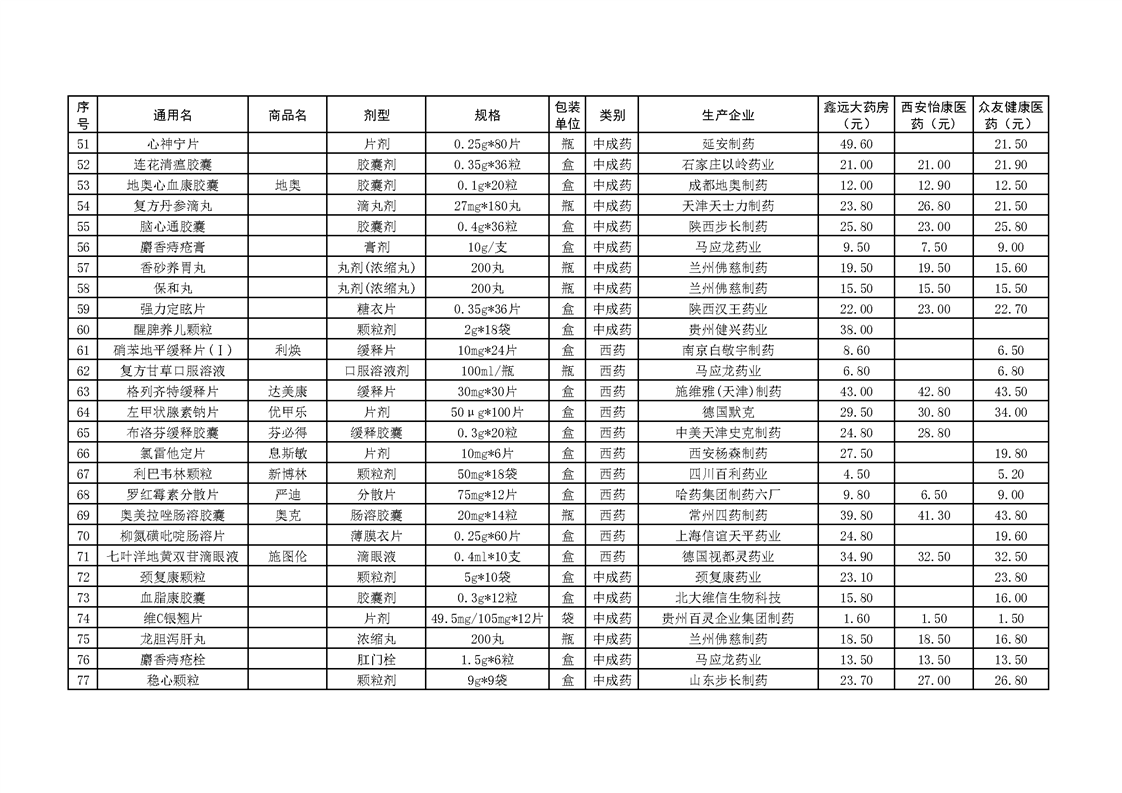 | 序号 | 通用名 | 商品名 | 剂型 | 规格 | 包装单位 | 类别 | 生产企业 | 鑫远大药房（元） | 西安怡康医药（元） | 众友健康医药（元） |
|---|---|---|---|---|---|---|---|---|---|---|
| 51 | 心神宁片 |  | 片剂 | 0.25g*80片 | 瓶 | 中成药 | 延安制药 | 49.60 |  | 21.50 |
| 52 | 连花清瘟胶囊 |  | 胶囊剂 | 0.35g*36粒 | 盒 | 中成药 | 石家庄以岭药业 | 21.00 | 21.00 | 21.90 |
| 53 | 地奥心血康胶囊 | 地奥 | 胶囊剂 | 0.1g*20粒 | 盒 | 中成药 | 成都地奥制药 | 12.00 | 12.90 | 12.50 |
| 54 | 复方丹参滴丸 |  | 滴丸剂 | 27mg*180丸 | 瓶 | 中成药 | 天津天士力制药 | 23.80 | 26.80 | 21.50 |
| 55 | 脑心通胶囊 |  | 胶囊剂 | 0.4g*36粒 | 盒 | 中成药 | 陕西步长制药 | 25.80 | 23.00 | 25.80 |
| 56 | 麝香痔疮膏 |  | 膏剂 | 10g/支 | 盒 | 中成药 | 马应龙药业 | 9.50 | 7.50 | 9.00 |
| 57 | 香砂养胃丸 |  | 丸剂(浓缩丸) | 200丸 | 瓶 | 中成药 | 兰州佛慈制药 | 19.50 | 19.50 | 15.60 |
| 58 | 保和丸 |  | 丸剂(浓缩丸) | 200丸 | 瓶 | 中成药 | 兰州佛慈制药 | 15.50 | 15.50 | 15.50 |
| 59 | 强力定眩片 |  | 糖衣片 | 0.35g*36片 | 盒 | 中成药 | 陕西汉王药业 | 22.00 | 23.00 | 22.70 |
| 60 | 醒脾养儿颗粒 |  | 颗粒剂 | 2g*18袋 | 盒 | 中成药 | 贵州健兴药业 | 38.00 |  |  |
| 61 | 硝苯地平缓释片（Ⅰ） | 利焕 | 缓释片 | 10mg*24片 | 盒 | 西药 | 南京白敬宇制药 | 8.60 |  | 6.50 |
| 62 | 复方甘草口服溶液 |  | 口服溶液剂 | 100ml/瓶 | 瓶 | 西药 | 马应龙药业 | 6.80 |  | 6.80 |
| 63 | 格列齐特缓释片 | 达美康 | 缓释片 | 30mg*30片 | 盒 | 西药 | 施维雅(天津)制药 | 43.00 | 42.80 | 43.50 |
| 64 | 左甲状腺素钠片 | 优甲乐 | 片剂 | 50μg*100片 | 盒 | 西药 | 德国默克 | 29.50 | 30.80 | 34.00 |
| 65 | 布洛芬缓释胶囊 | 芬必得 | 缓释胶囊 | 0.3g*20粒 | 盒 | 西药 | 中美天津史克制药 | 24.80 | 28.80 |  |
| 66 | 氯雷他定片 | 息斯敏 | 片剂 | 10mg*6片 | 盒 | 西药 | 西安杨森制药 | 27.50 |  | 19.80 |
| 67 | 利巴韦林颗粒 | 新博林 | 颗粒剂 | 50mg*18袋 | 盒 | 西药 | 四川百利药业 | 4.50 |  | 5.20 |
| 68 | 罗红霉素分散片 | 严迪 | 分散片 | 75mg*12片 | 盒 | 西药 | 哈药集团制药六厂 | 9.80 | 6.50 | 9.00 |
| 69 | 奥美拉唑肠溶胶囊 | 奥克 | 肠溶胶囊 | 20mg*14粒 | 瓶 | 西药 | 常州四药制药 | 39.80 | 41.30 | 43.80 |
| 70 | 柳氮磺吡啶肠溶片 |  | 薄膜衣片 | 0.25g*60片 | 盒 | 西药 | 上海信谊天平药业 | 24.80 |  | 19.60 |
| 71 | 七叶洋地黄双苷滴眼液 | 施图伦 | 滴眼液 | 0.4ml*10支 | 盒 | 西药 | 德国视都灵药业 | 34.90 | 32.50 | 32.50 |
| 72 | 颈复康颗粒 |  | 颗粒剂 | 5g*10袋 | 盒 | 中成药 | 颈复康药业 | 23.10 |  | 23.80 |
| 73 | 血脂康胶囊 |  | 胶囊剂 | 0.3g*12粒 | 盒 | 中成药 | 北大维信生物科技 | 15.80 |  | 16.00 |
| 74 | 维C银翘片 |  | 片剂 | 49.5mg/105mg*12片 | 袋 | 中成药 | 贵州百灵企业集团制药 | 1.60 | 1.50 | 1.50 |
| 75 | 龙胆泻肝丸 |  | 浓缩丸 | 200丸 | 瓶 | 中成药 | 兰州佛慈制药 | 18.50 | 18.50 | 16.80 |
| 76 | 麝香痔疮栓 |  | 肛门栓 | 1.5g*6粒 | 盒 | 中成药 | 马应龙药业 | 13.50 | 13.50 | 13.50 |
| 77 | 稳心颗粒 |  | 颗粒剂 | 9g*9袋 | 盒 | 中成药 | 山东步长制药 | 23.70 | 27.00 | 26.80 |